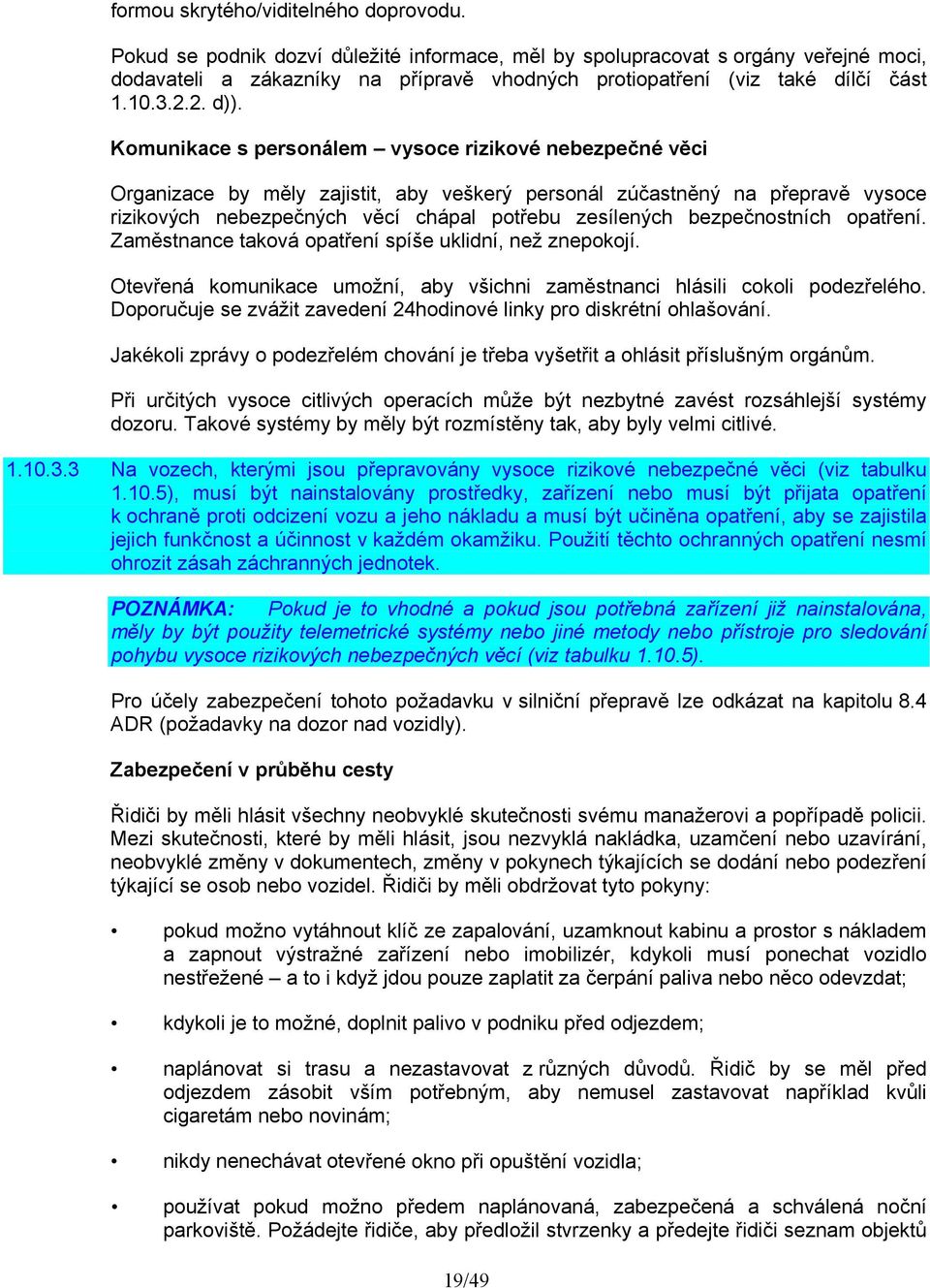 formou skrytého/viditelného doprovodu.

Pokud se podnik dozví důležité informace, měl by spolupracovat s orgány veřejné moci, dodavateli a zákazníky na přípravě vhodných protiopatření (viz také dílčí část 1.10.3.2.2. d)).

Komunikace s personálem – vysoce rizikové nebezpečné věci

Organizace by měly zajistit, aby veškerý personál zúčastněný na přepravě vysoce rizikových nebezpečných věcí chápal potřebu zesílených bezpečnostních opatření. Zaměstnance taková opatření spíše uklidní, než znepokojí.

Otevřená komunikace umožní, aby všichni zaměstnanci hlásili cokoli podezřelého. Doporučuje se zvážit zavedení 24hodinové linky pro diskrétní ohlašování.

Jakékoli zprávy o podezřelém chování je třeba vyšetřit a ohlásit příslušným orgánům.

Při určitých vysoce citlivých operacích může být nezbytné zavést rozsáhlejší systémy dozoru. Takové systémy by měly být rozmístěny tak, aby byly velmi citlivé.

1.10.3.3 Na vozech, kterými jsou přepravovány vysoce rizikové nebezpečné věci (viz tabulku 1.10.5), musí být nainstalovány prostředky, zařízení nebo musí být přijata opatření k ochraně proti odcizení vozu a jeho nákladu a musí být učiněna opatření, aby se zajistila jejich funkčnost a účinnost v každém okamžiku. Použití těchto ochranných opatření nesmí ohrozit zásah záchranných jednotek.

POZNÁMKA: Pokud je to vhodné a pokud jsou potřebná zařízení již nainstalována, měly by být použity telemetrické systémy nebo jiné metody nebo přístroje pro sledování pohybu vysoce rizikových nebezpečných věcí (viz tabulku 1.10.5).

Pro účely zabezpečení tohoto požadavku v silniční přepravě lze odkázat na kapitolu 8.4 ADR (požadavky na dozor nad vozidly).

Zabezpečení v průběhu cesty

Řidiči by měli hlásit všechny neobvyklé skutečnosti svému manažerovi a popřípadě policii. Mezi skutečnosti, které by měli hlásit, jsou nezvyklá nakládka, uzamčení nebo uzavírání, neobvyklé změny v dokumentech, změny v pokynech týkajících se dodání nebo podezření týkající se osob nebo vozidel. Řidiči by měli obdržovat tyto pokyny:

• pokud možno vytáhnout klíč ze zapalování, uzamknout kabinu a prostor s nákladem a zapnout výstražné zařízení nebo imobilizér, kdykoli musí ponechat vozidlo nestřežené – a to i když jdou pouze zaplatit za čerpání paliva nebo něco odevzdat;

• kdykoli je to možné, doplnit palivo v podniku před odjezdem;

• naplánovat si trasu a nezastavovat z různých důvodů. Řidič by se měl před odjezdem zásobit vším potřebným, aby nemusel zastavovat například kvůli cigaretám nebo novinám;

• nikdy nenechávat otevřené okno při opuštění vozidla;

• používat pokud možno předem naplánovaná, zabezpečená a schválená noční parkoviště. Požádejte řidiče, aby předložil stvrzenky a předejte řidiči seznam objektů

19/49